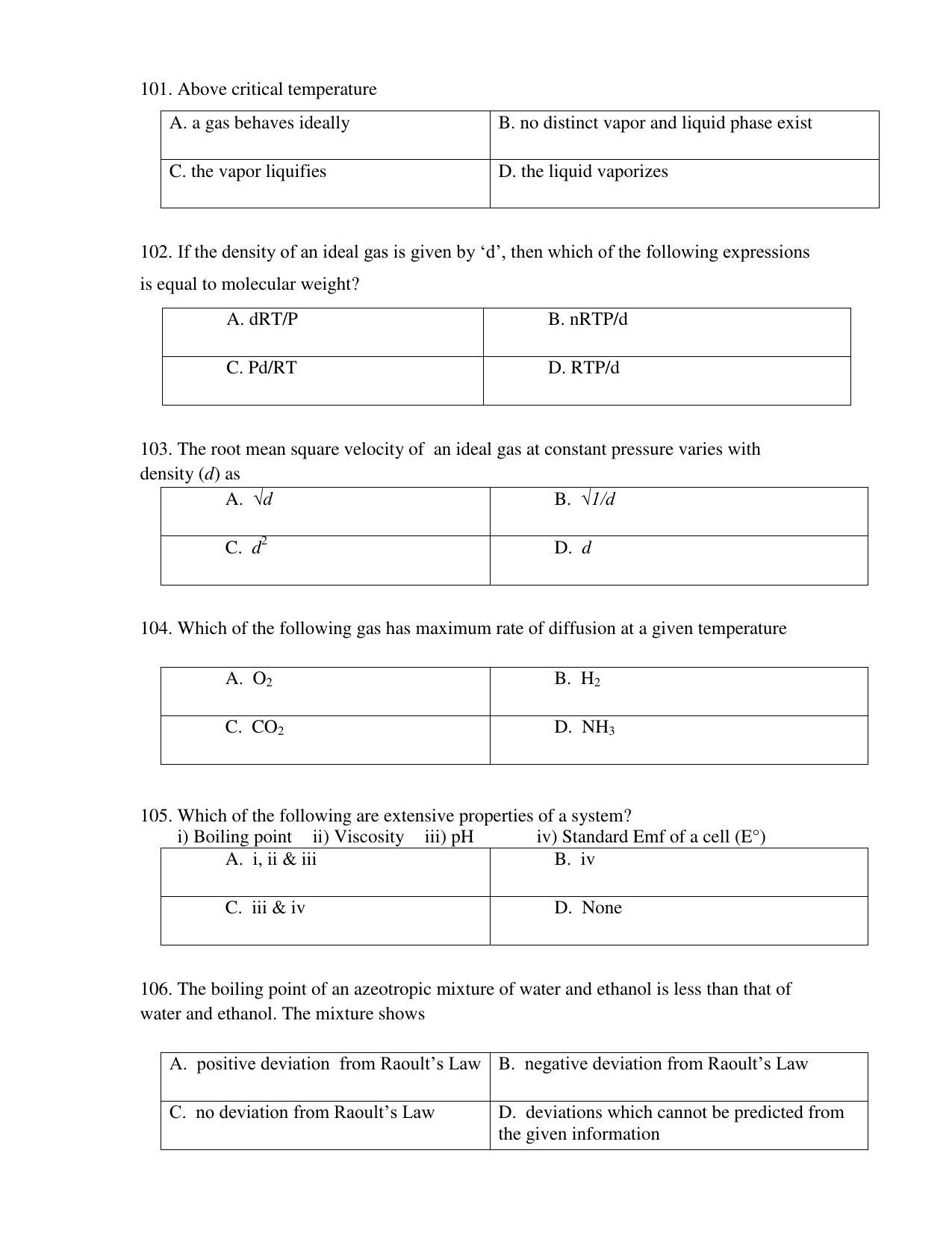 101. Above critical temperature

| A. a gas behaves ideally | B. no distinct vapor and liquid phase exist |
|---|---|
| C. the vapor liquifies | D. the liquid vaporizes |

102. If the density of an ideal gas is given by 'd', then which of the following expressions is equal to molecular weight?

| A. dRT/P | B. nRTP/d |
|---|---|
| C. Pd/RT | D. RTP/d |

103. The root mean square velocity of an ideal gas at constant pressure varies with density (d) as

| A. $\sqrt{d}$ | B. $\sqrt{1/d}$ |
|---|---|
| C. $d^2$ | D. d |

104. Which of the following gas has maximum rate of diffusion at a given temperature

| A. $O_2$ | B. $H_2$ |
|---|---|
| C. $CO_2$ | D. $NH_3$ |

105. Which of the following are extensive properties of a system?
i) Boiling point ii) Viscosity iii) pH iv) Standard Emf of a cell (E°)

| A. i, ii & iii | B. iv |
|---|---|
| C. iii & iv | D. None |

106. The boiling point of an azeotropic mixture of water and ethanol is less than that of water and ethanol. The mixture shows

| A. positive deviation from Raoult's Law | B. negative deviation from Raoult's Law |
|---|---|
| C. no deviation from Raoult's Law | D. deviations which cannot be predicted from the given information |